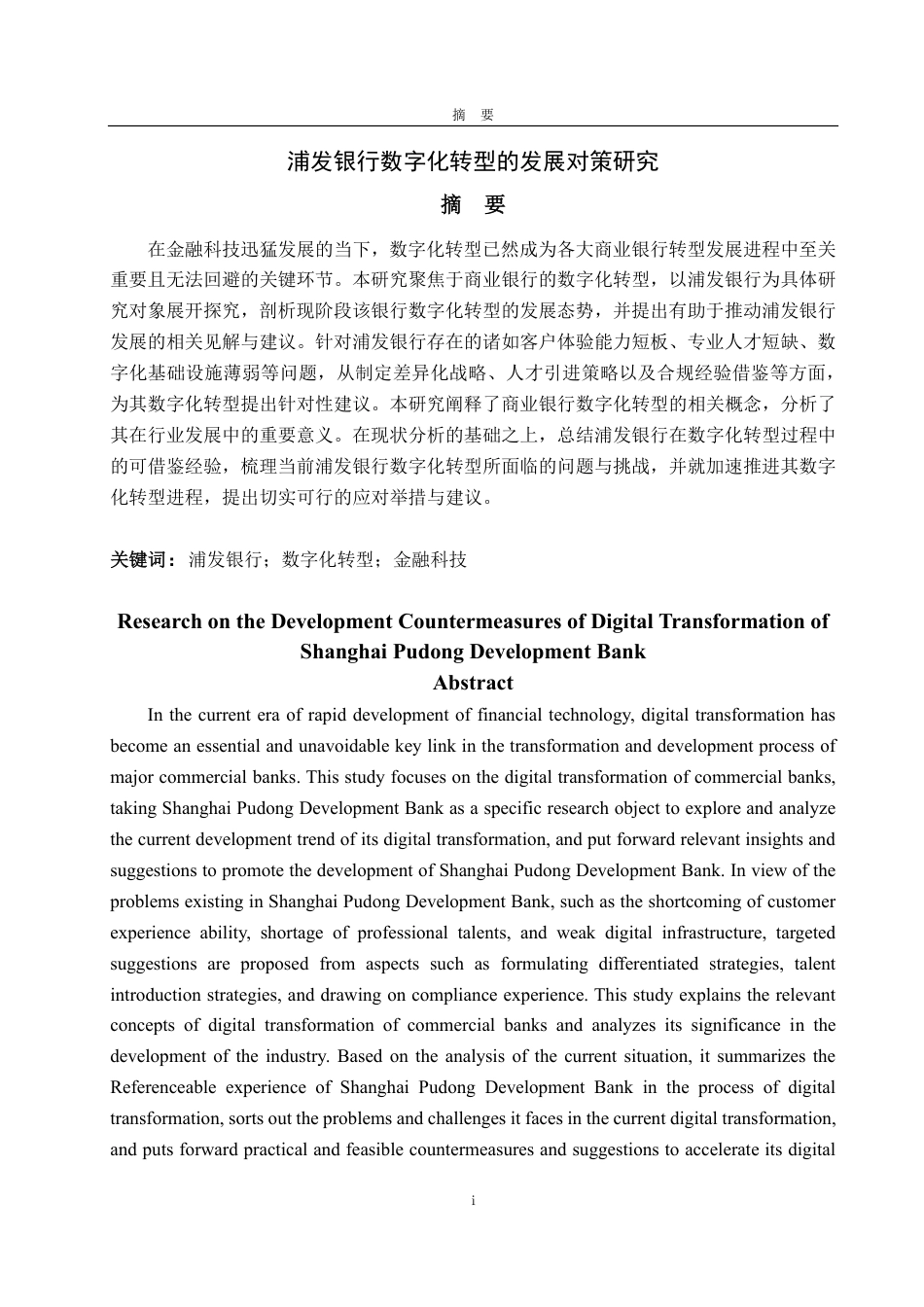 摘　要

浦发银行数字化转型的发展对策研究

摘　要

在金融科技迅猛发展的当下，数字化转型已然成为各大商业银行转型发展进程中至关重要且无法回避的关键环节。本研究聚焦于商业银行的数字化转型，以浦发银行为具体研究对象展开探究，剖析现阶段该银行数字化转型的发展态势，并提出有助于推动浦发银行发展的相关见解与建议。针对浦发银行存在的诸如客户体验能力短板、专业人才短缺、数字化基础设施薄弱等问题，从制定差异化战略、人才引进策略以及合规经验借鉴等方面，为其数字化转型提出针对性建议。本研究阐释了商业银行数字化转型的相关概念，分析了其在行业发展中的重要意义。在现状分析的基础之上，总结浦发银行在数字化转型过程中的可借鉴经验，梳理当前浦发银行数字化转型所面临的问题与挑战，并就加速推进其数字化转型进程，提出切实可行的应对举措与建议。

关键词：浦发银行；数字化转型；金融科技

Research on the Development Countermeasures of Digital Transformation of Shanghai Pudong Development Bank

Abstract

In the current era of rapid development of financial technology, digital transformation has become an essential and unavoidable key link in the transformation and development process of major commercial banks. This study focuses on the digital transformation of commercial banks, taking Shanghai Pudong Development Bank as a specific research object to explore and analyze the current development trend of its digital transformation, and put forward relevant insights and suggestions to promote the development of Shanghai Pudong Development Bank. In view of the problems existing in Shanghai Pudong Development Bank, such as the shortcoming of customer experience ability, shortage of professional talents, and weak digital infrastructure, targeted suggestions are proposed from aspects such as formulating differentiated strategies, talent introduction strategies, and drawing on compliance experience. This study explains the relevant concepts of digital transformation of commercial banks and analyzes its significance in the development of the industry. Based on the analysis of the current situation, it summarizes the Referenceable experience of Shanghai Pudong Development Bank in the process of digital transformation, sorts out the problems and challenges it faces in the current digital transformation, and puts forward practical and feasible countermeasures and suggestions to accelerate its digital

i